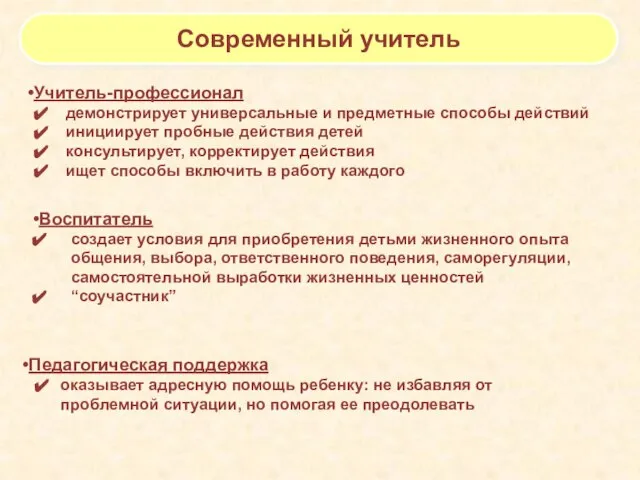 Современный учитель

•Учитель-профессионал
✔ демонстрирует универсальные и предметные способы действий
✔ инициирует пробные действия детей
✔ консультирует, корректирует действия
✔ ищет способы включить в работу каждого

•Воспитатель
✔ создает условия для приобретения детьми жизненного опыта общения, выбора, ответственного поведения, саморегуляции, самостоятельной выработки жизненных ценностей
✔ “соучастник”

•Педагогическая поддержка
✔ оказывает адресную помощь ребенку: не избавляя от проблемной ситуации, но помогая ее преодолевать